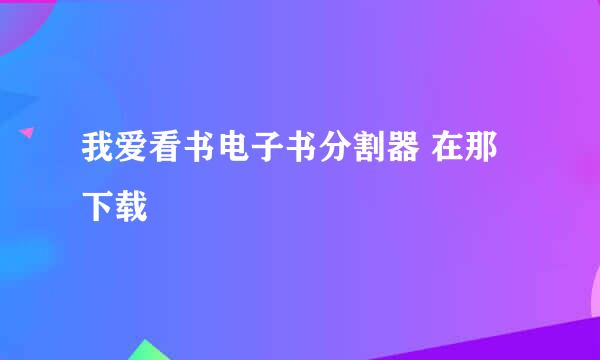 我爱看书电子书分割器 在那下载